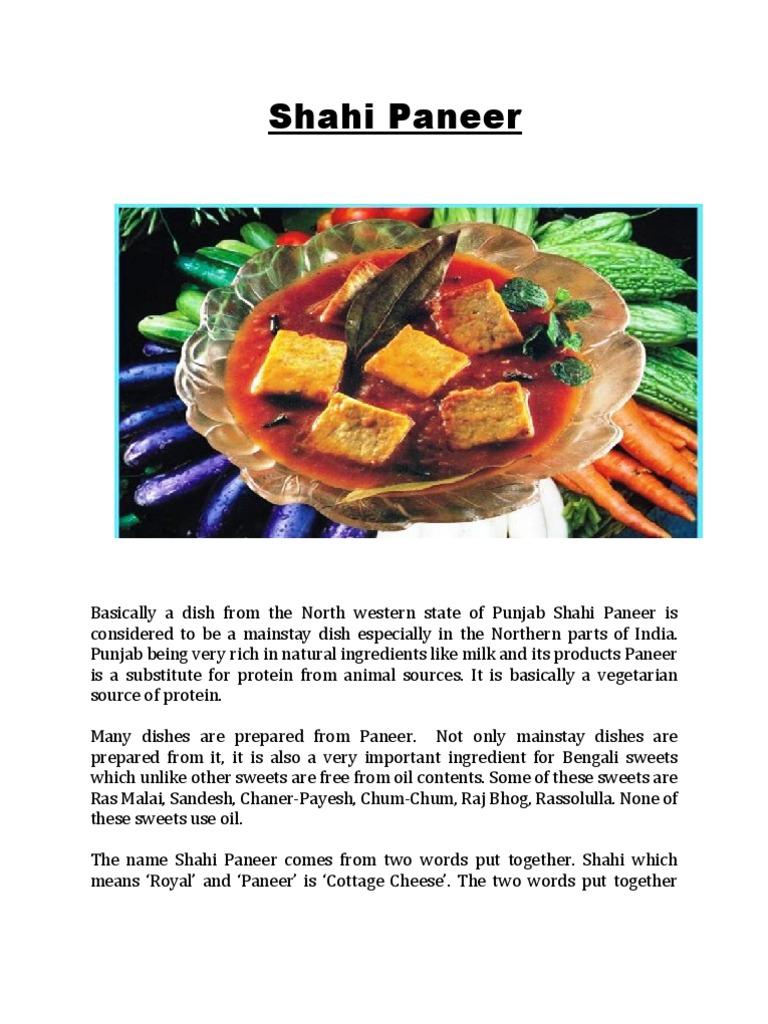 Shahi Paneer

Basically a dish from the North western state of Punjab Shahi Paneer is considered to be a mainstay dish especially in the Northern parts of India. Punjab being very rich in natural ingredients like milk and its products Paneer is a substitute for protein from animal sources. It is basically a vegetarian source of protein.

Many dishes are prepared from Paneer. Not only mainstay dishes are prepared from it, it is also a very important ingredient for Bengali sweets which unlike other sweets are free from oil contents. Some of these sweets are Ras Malai, Sandesh, Chaner-Payesh, Chum-Chum, Raj Bhog, Rassolulla. None of these sweets use oil.

The name Shahi Paneer comes from two words put together. Shahi which means 'Royal' and 'Paneer' is 'Cottage Cheese'. The two words put together